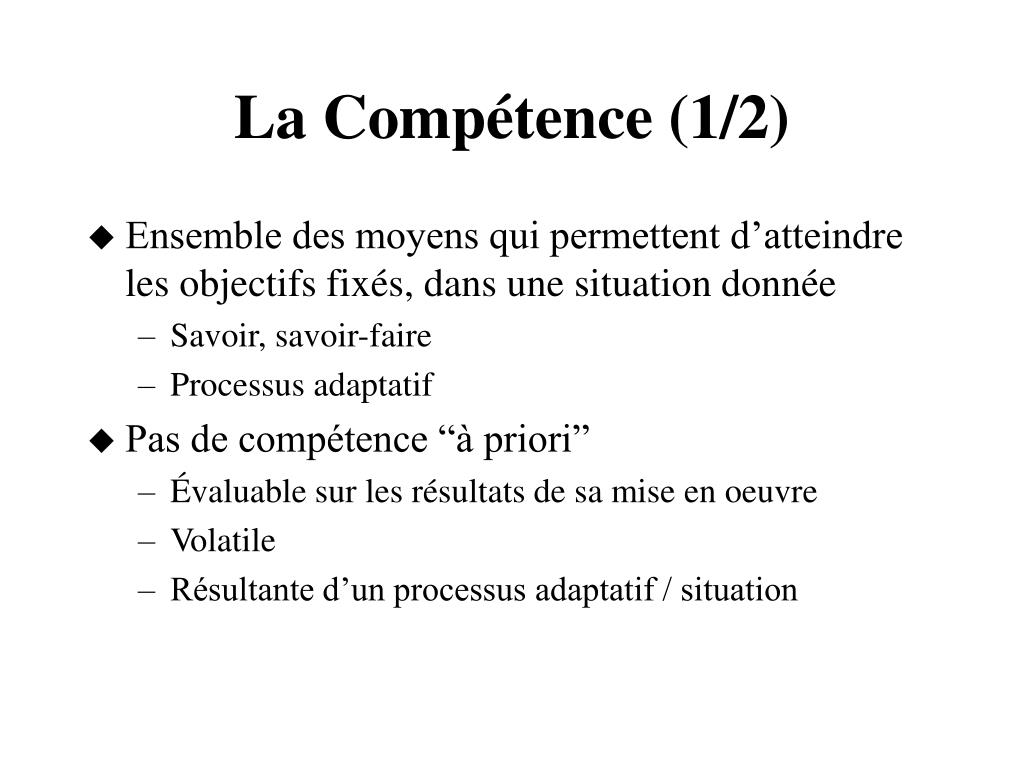 La Compétence (1/2)

◆ Ensemble des moyens qui permettent d’atteindre les objectifs fixés, dans une situation donnée
– Savoir, savoir-faire
– Processus adaptatif

◆ Pas de compétence “à priori”
– Évaluable sur les résultats de sa mise en oeuvre
– Volatile
– Résultante d’un processus adaptatif / situation